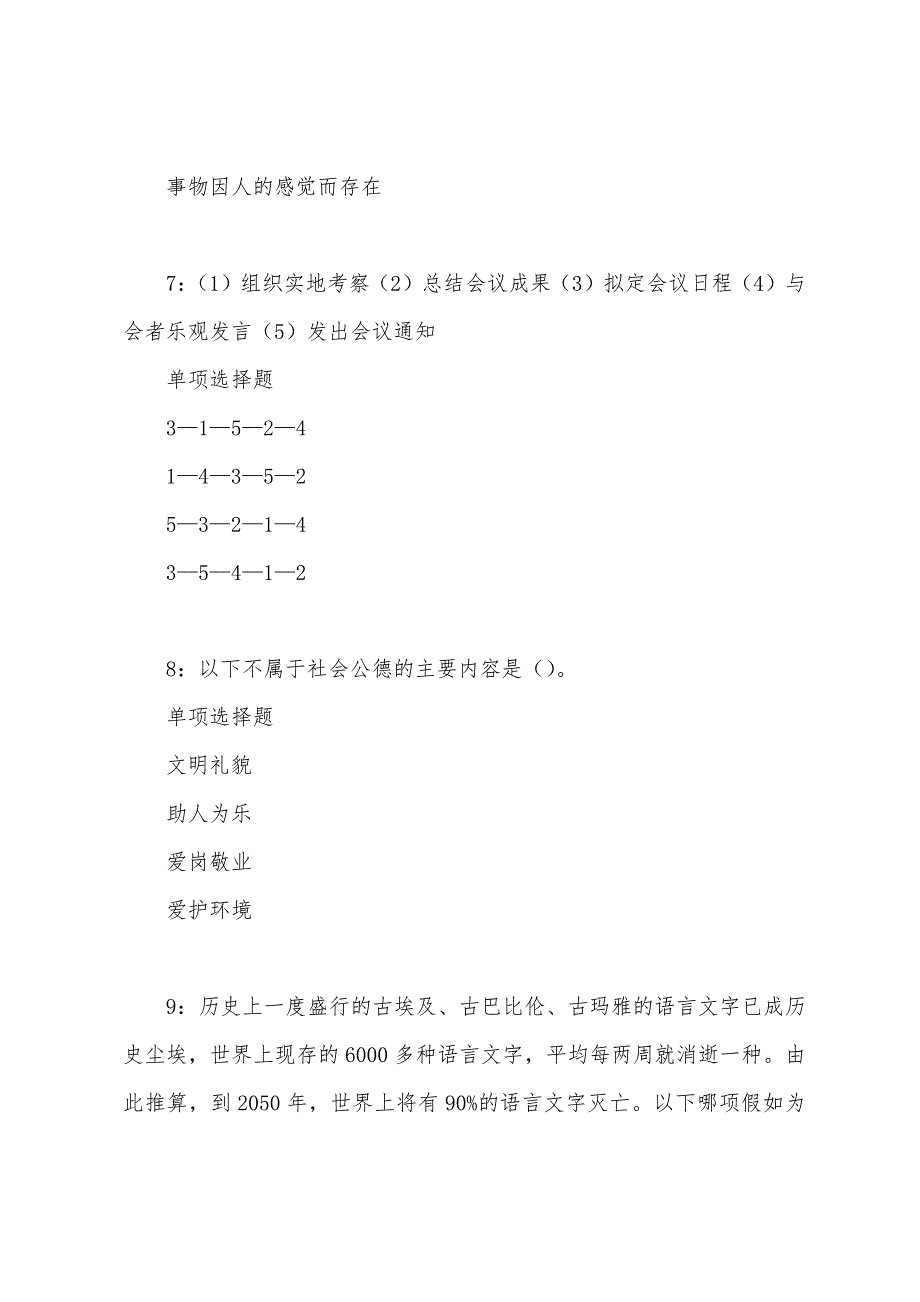 事物因人的感觉而存在

7：（1）组织实地考察（2）总结会议成果（3）拟定会议日程（4）与会者乐观发言（5）发出会议通知

单项选择题

3—1—5—2—4

1—4—3—5—2

5—3—2—1—4

3—5—4—1—2

8：以下不属于社会公德的主要内容是（）。

单项选择题

文明礼貌

助人为乐

爱岗敬业

爱护环境

9：历史上一度盛行的古埃及、古巴比伦、古玛雅的语言文字已成历史尘埃，世界上现存的6000多种语言文字，平均每两周就消逝一种。由此推算，到2050年，世界上将有90%的语言文字灭亡。以下哪项假如为